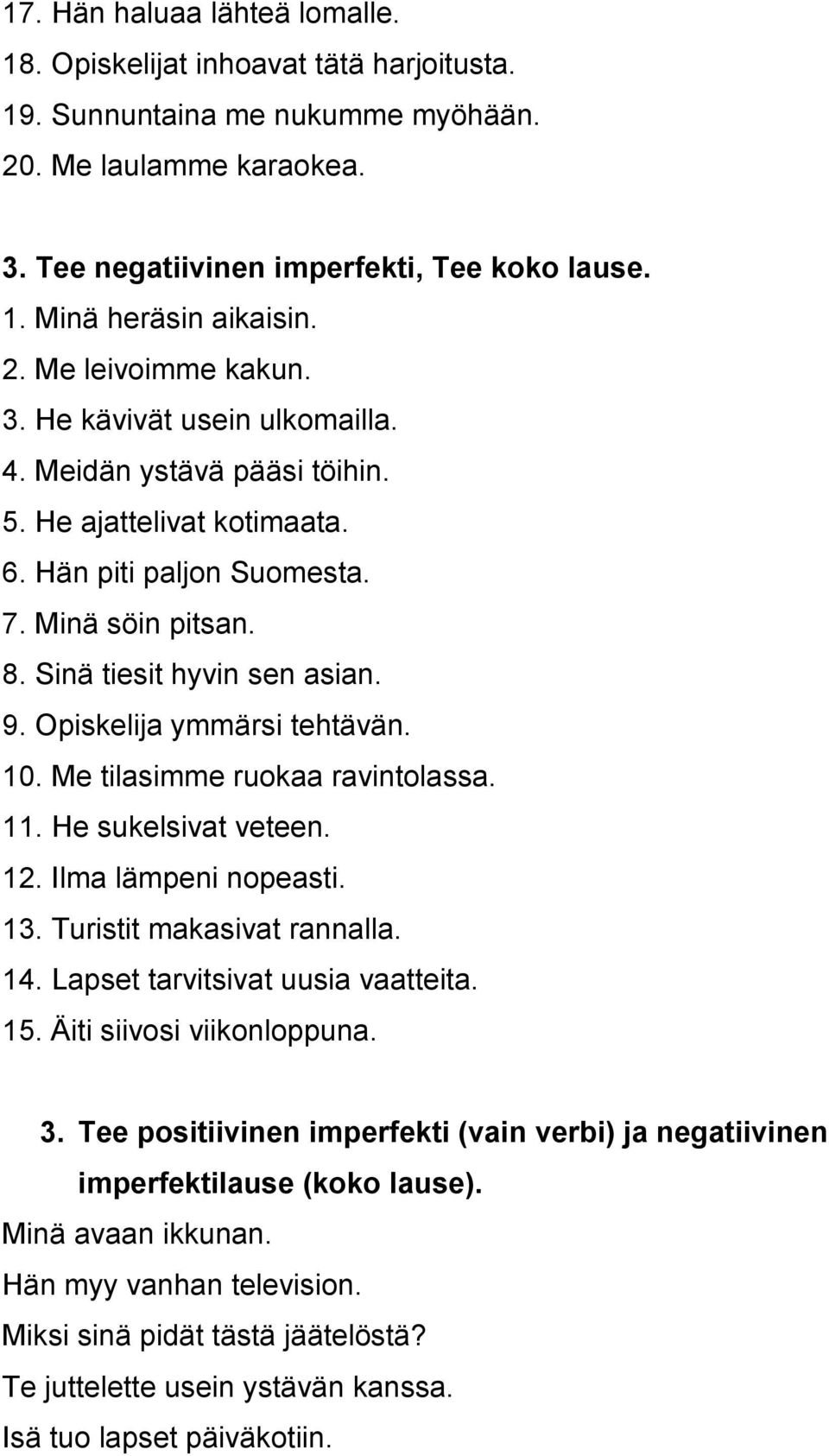 17. Hän haluaa lähteä lomalle.
18. Opiskelijat inhoavat tätä harjoitusta.
19. Sunnuntaina me nukumme myöhään.
20. Me laulamme karaokea.

3. Tee negatiivinen imperfekti, Tee koko lause.
1. Minä heräsin aikaisin.
2. Me leivoimme kakun.
3. He kävivät usein ulkomailla.
4. Meidän ystävä pääsi töihin.
5. He ajattelivat kotimaata.
6. Hän piti paljon Suomesta.
7. Minä söin pitsan.
8. Sinä tiesit hyvin sen asian.
9. Opiskelija ymmärsi tehtävän.
10. Me tilasimme ruokaa ravintolassa.
11. He sukelsivat veteen.
12. Ilma lämpeni nopeasti.
13. Turistit makasivat rannalla.
14. Lapset tarvitsivat uusia vaatteita.
15. Äiti siivosi viikonloppuna.

3. Tee positiivinen imperfekti (vain verbi) ja negatiivinen imperfektilause (koko lause).
Minä avaan ikkunan.
Hän myy vanhan television.
Miksi sinä pidät tästä jäätelöstä?
Te juttelette usein ystävän kanssa.
Isä tuo lapset päiväkotiin.